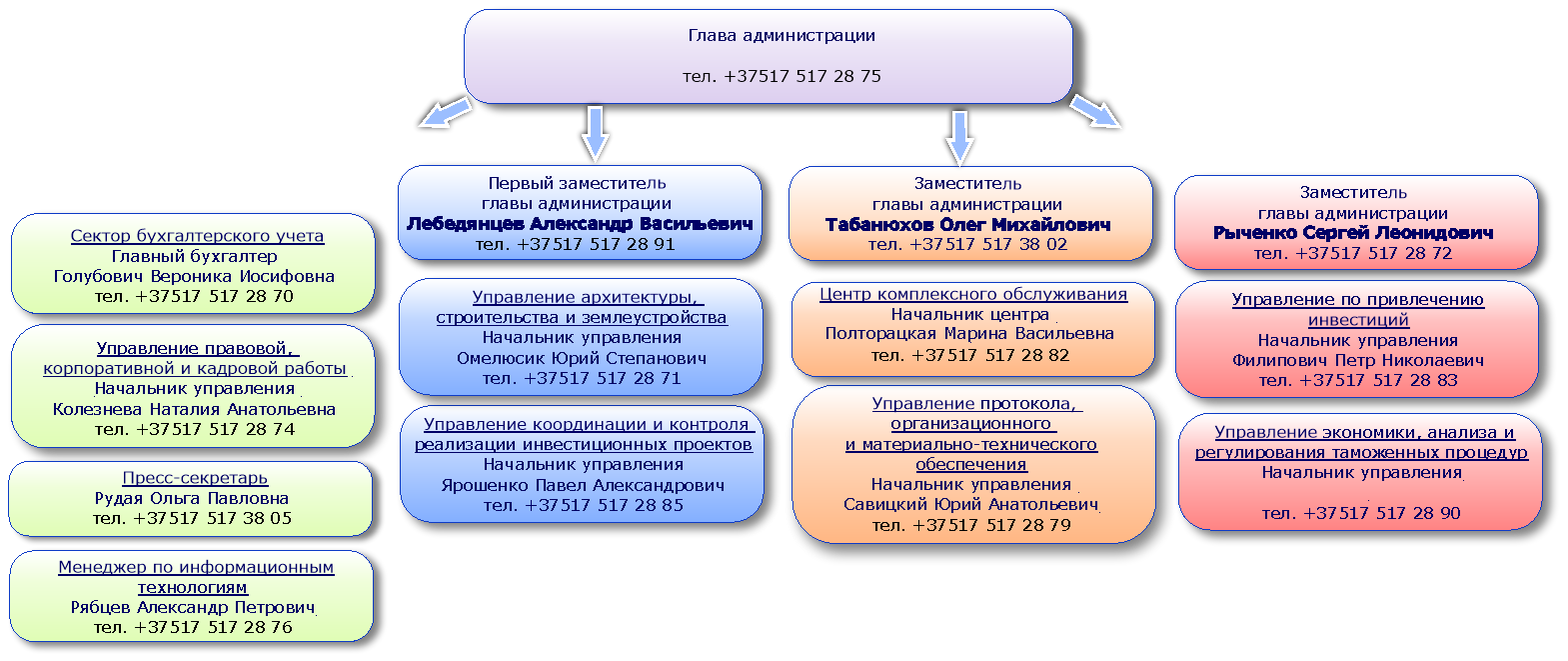 Глава администрации

тел. +37517 517 28 75

Сектор бухгалтерского учета
Главный бухгалтер
Голубович Вероника Иосифовна
тел. +37517 517 28 70

Управление правовой, корпоративной и кадровой работы
Начальник управления
Колезнева Наталия Анатольевна
тел. +37517 517 28 74

Пресс-секретарь
Рудая Ольга Павловна
тел. +37517 517 38 05

Менеджер по информационным технологиям
Рябцев Александр Петрович
тел. +37517 517 28 76

Первый заместитель главы администрации
Лебедянцев Александр Васильевич
тел. +37517 517 28 91

Управление архитектуры, строительства и землеустройства
Начальник управления
Омелюсик Юрий Степанович
тел. +37517 517 28 71

Управление координации и контроля реализации инвестиционных проектов
Начальник управления
Ярошенко Павел Александрович
тел. +37517 517 28 85

Заместитель главы администрации
Табанюхов Олег Михайлович
тел. +37517 517 38 02

Центр комплексного обслуживания
Начальник центра
Полторацкая Марина Васильевна
тел. +37517 517 28 82

Управление протокола, организационного и материально-технического обеспечения
Начальник управления
Савицкий Юрий Анатольевич
тел. +37517 517 28 79

Заместитель главы администрации
Рыченко Сергей Леонидович
тел. +37517 517 28 72

Управление по привлечению инвестиций
Начальник управления
Филипович Петр Николаевич
тел. +37517 517 28 83

Управление экономики, анализа и регулирования таможенных процедур
Начальник управления

тел. +37517 517 28 90